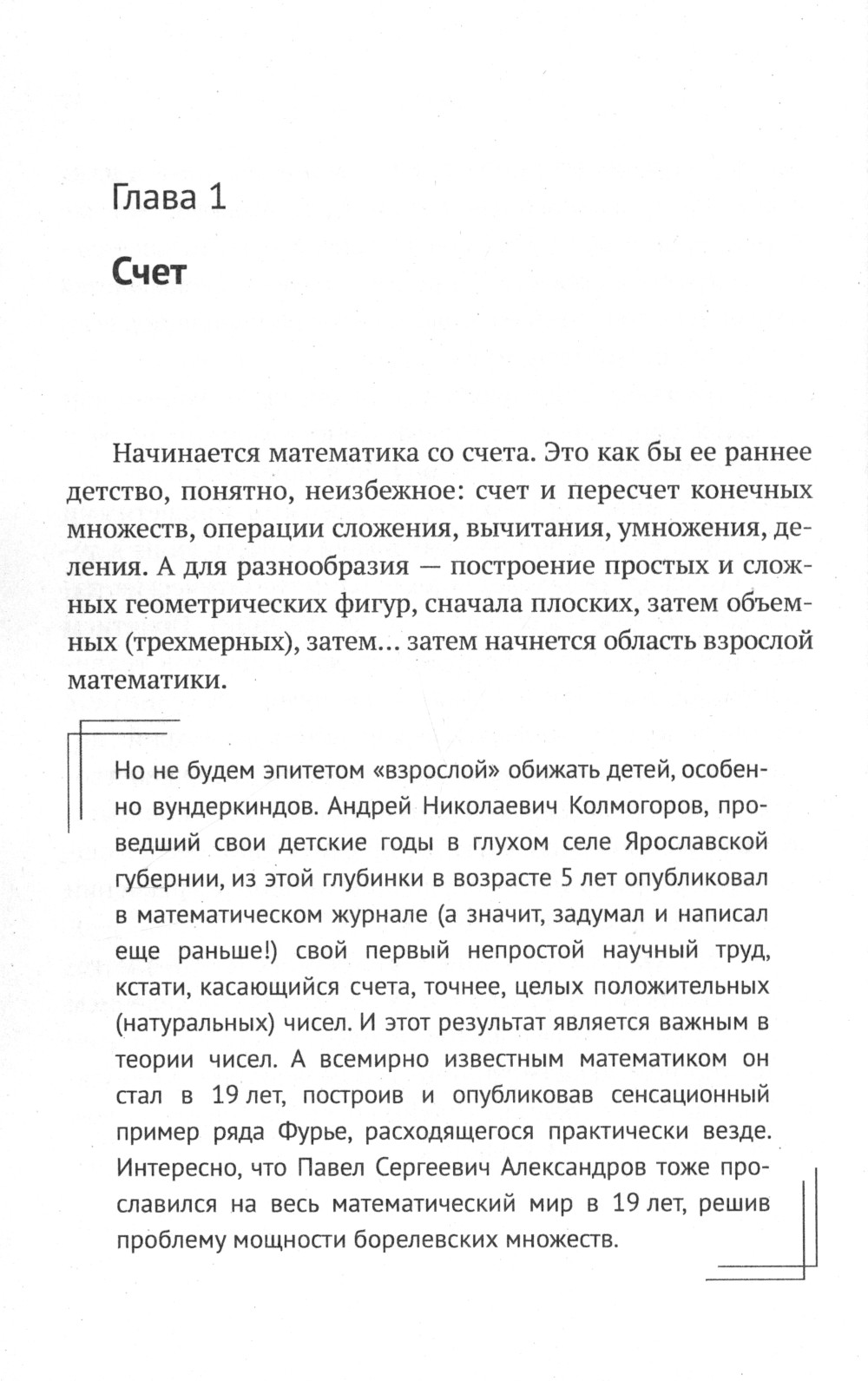 Глава 1

Счет

Начинается математика со счета. Это как бы ее раннее детство, понятно, неизбежное: счет и пересчет конечных множеств, операции сложения, вычитания, умножения, деления. А для разнообразия — построение простых и сложных геометрических фигур, сначала плоских, затем объемных (трехмерных), затем... затем начнется область взрослой математики.

Но не будем эпитетом «взрослой» обижать детей, особенно вундеркиндов. Андрей Николаевич Колмогоров, проведший свои детские годы в глухом селе Ярославской губернии, из этой глубинки в возрасте 5 лет опубликовал в математическом журнале (а значит, задумал и написал еще раньше!) свой первый непростой научный труд, кстати, касающийся счета, точнее, целых положительных (натуральных) чисел. И этот результат является важным в теории чисел. А всемирно известным математиком он стал в 19 лет, построив и опубликовав сенсационный пример ряда Фурье, расходящегося практически везде. Интересно, что Павел Сергеевич Александров тоже прославился на весь математический мир в 19 лет, решив проблему мощности борелевских множеств.